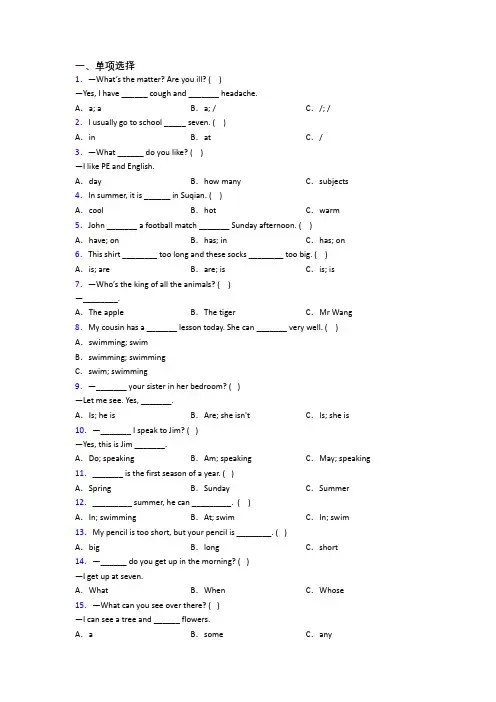 一、单项选择

1. —What's the matter? Are you ill? ( )

—Yes, I have ______ cough and _______ headache.

A. a; a B. a; / C. /; /

2. I usually go to school _____ seven. ( )

A. in B. at C. /

3. —What ______ do you like? ( )

—I like PE and English.

A. day B. how many C. subjects

4. In summer, it is ______ in Suqian. ( )

A. cool B. hot C. warm

5. John _______ a football match _______ Sunday afternoon. ( )

A. have; on B. has; in C. has; on

6. This shirt ________ too long and these socks ________ too big. ( )

A. is; are B. are; is C. is; is

7. —Who's the king of all the animals? ( )

—________.

A. The apple B. The tiger C. Mr Wang

8. My cousin has a _______ lesson today. She can _______ very well. ( )

A. swimming; swim

B. swimming; swimming

C. swim; swimming

9. —_______ your sister in her bedroom? ( )

—Let me see. Yes, _______.

A. Is; he is B. Are; she isn't C. Is; she is

10. —_______ I speak to Jim? ( )

—Yes, this is Jim _______.

A. Do; speaking B. Am; speaking C. May; speaking

11. _______ is the first season of a year. ( )

A. Spring B. Sunday C. Summer

12. _________ summer, he can _________. ( )

A. In; swimming B. At; swim C. In; swim

13. My pencil is too short, but your pencil is ________. ( )

A. big B. long C. short

14. —______ do you get up in the morning? ( )

—I get up at seven.

A. What B. When C. Whose

15. —What can you see over there? ( )

—I can see a tree and ______ flowers.

A. a B. some C. any